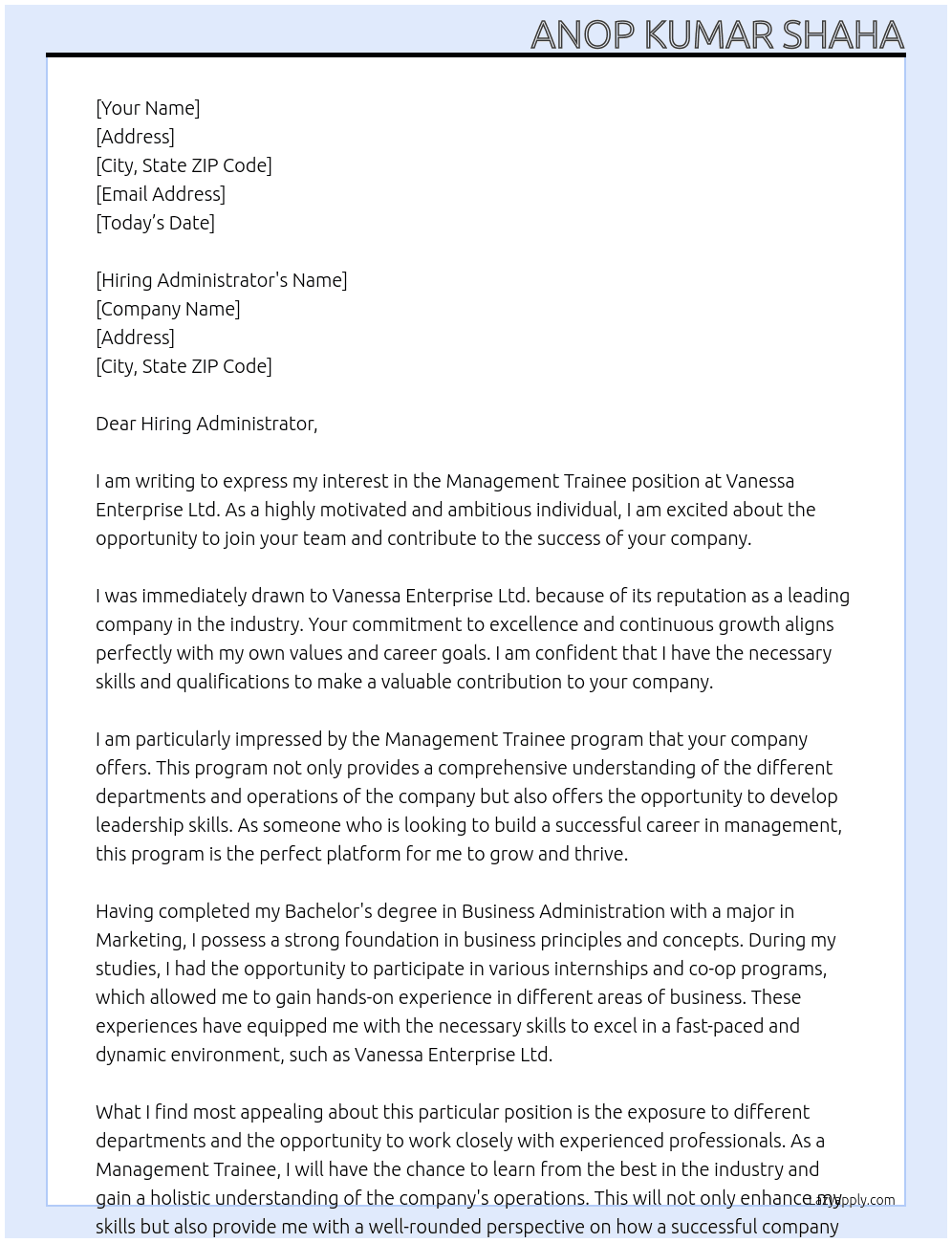 ANOP KUMAR SHAHA

[Your Name]
[Address]
[City, State ZIP Code]
[Email Address]
[Today's Date]

[Hiring Administrator's Name]
[Company Name]
[Address]
[City, State ZIP Code]

Dear Hiring Administrator,

I am writing to express my interest in the Management Trainee position at Vanessa Enterprise Ltd. As a highly motivated and ambitious individual, I am excited about the opportunity to join your team and contribute to the success of your company.

I was immediately drawn to Vanessa Enterprise Ltd. because of its reputation as a leading company in the industry. Your commitment to excellence and continuous growth aligns perfectly with my own values and career goals. I am confident that I have the necessary skills and qualifications to make a valuable contribution to your company.

I am particularly impressed by the Management Trainee program that your company offers. This program not only provides a comprehensive understanding of the different departments and operations of the company but also offers the opportunity to develop leadership skills. As someone who is looking to build a successful career in management, this program is the perfect platform for me to grow and thrive.

Having completed my Bachelor's degree in Business Administration with a major in Marketing, I possess a strong foundation in business principles and concepts. During my studies, I had the opportunity to participate in various internships and co-op programs, which allowed me to gain hands-on experience in different areas of business. These experiences have equipped me with the necessary skills to excel in a fast-paced and dynamic environment, such as Vanessa Enterprise Ltd.

What I find most appealing about this particular position is the exposure to different departments and the opportunity to work closely with experienced professionals. As a Management Trainee, I will have the chance to learn from the best in the industry and gain a holistic understanding of the company's operations. This will not only enhance my skills but also provide me with a well-rounded perspective on how a successful company

LazyApply.com